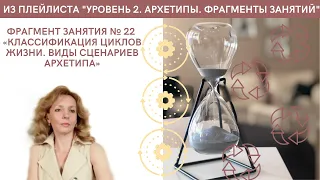 ИЗ ПЛЕЙЛИСТА "УРОВЕНЬ 2. АРХЕТИПЫ. ФРАГМЕНТЫ ЗАНЯТИЙ"

ФРАГМЕНТ ЗАНЯТИЯ № 22 «КЛАССИФИКАЦИЯ ЦИКЛОВ ЖИЗНИ. ВИДЫ СЦЕНАРИЕВ АРХЕТИПА»